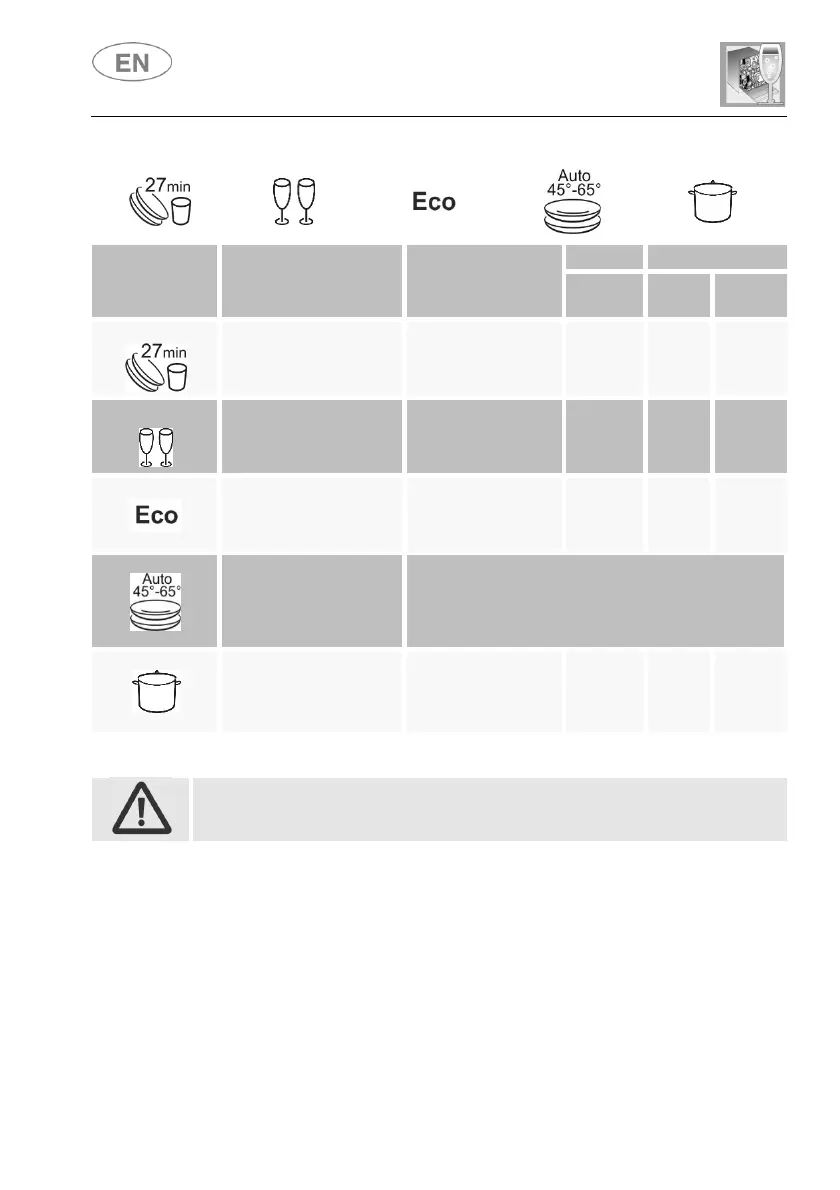 EN

27min

Eco

Auto
45°-65°

27min

Eco

Auto
45°-65°